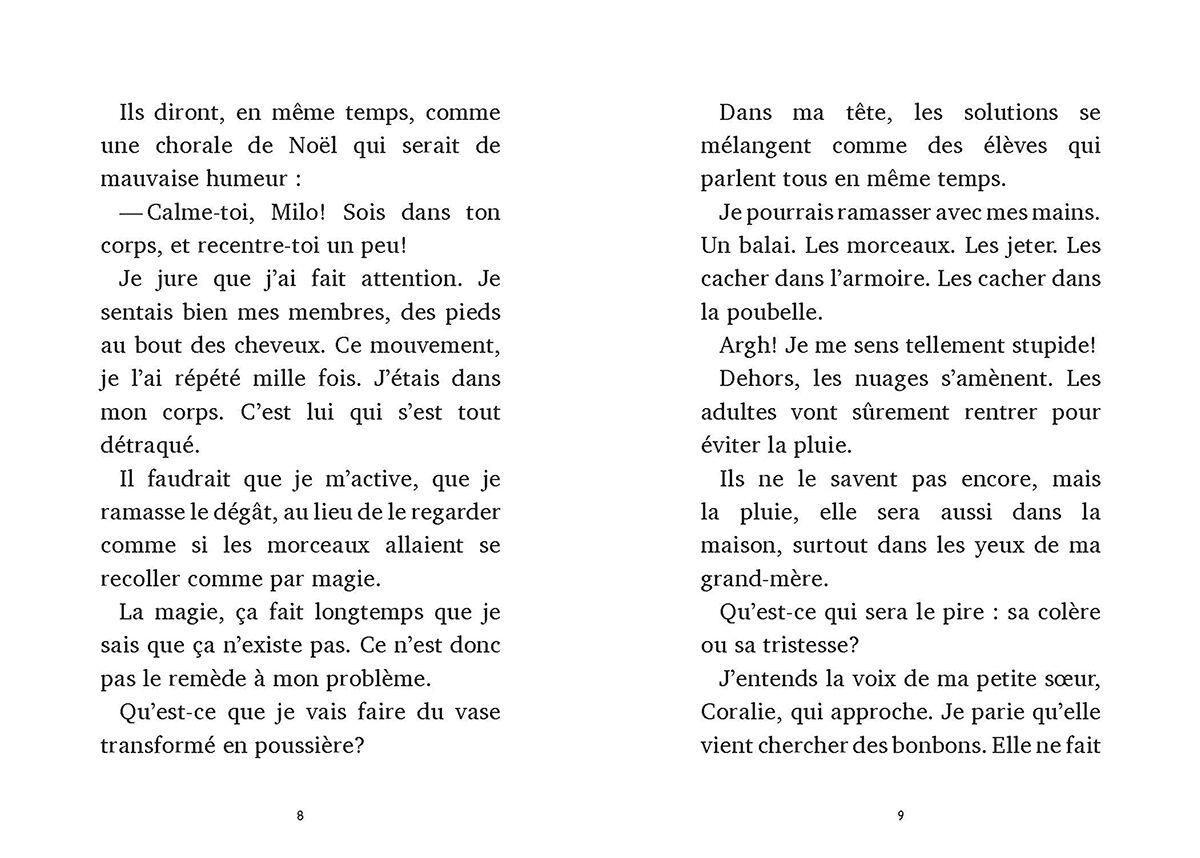 Ils diront, en même temps, comme une chorale de Noël qui serait de mauvaise humeur :

— Calme-toi, Milo! Sois dans ton corps, et recentre-toi un peu!

Je jure que j'ai fait attention. Je sentais bien mes membres, des pieds au bout des cheveux. Ce mouvement, je l'ai répété mille fois. J'étais dans mon corps. C'est lui qui s'est tout détraqué.

Il faudrait que je m'active, que je ramasse le dégât, au lieu de le regarder comme si les morceaux allaient se recoller comme par magie.

La magie, ça fait longtemps que je sais que ça n'existe pas. Ce n'est donc pas le remède à mon problème.

Qu'est-ce que je vais faire du vase transformé en poussière?

8

Dans ma tête, les solutions se mélangent comme des élèves qui parlent tous en même temps.

Je pourrais ramasser avec mes mains. Un balai. Les morceaux. Les jeter. Les cacher dans l'armoire. Les cacher dans la poubelle.

Argh! Je me sens tellement stupide!

Dehors, les nuages s'amènent. Les adultes vont sûrement rentrer pour éviter la pluie.

Ils ne le savent pas encore, mais la pluie, elle sera aussi dans la maison, surtout dans les yeux de ma grand-mère.

Qu'est-ce qui sera le pire : sa colère ou sa tristesse?

J'entends la voix de ma petite sœur, Coralie, qui approche. Je parie qu'elle vient chercher des bonbons. Elle ne fait

9